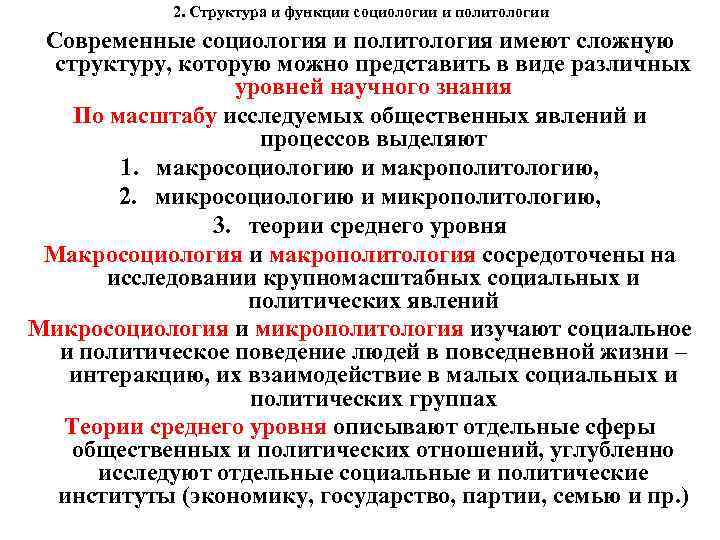 2. Структура и функции социологии и политологии

Современные социология и политология имеют сложную структуру, которую можно представить в виде различных уровней научного знания

По масштабу исследуемых общественных явлений и процессов выделяют

1. макросоциологию и макрополитологию,
2. микросоциологию и микрополитологию,
3. теории среднего уровня

Макросоциология и макрополитология сосредоточены на исследовании крупномасштабных социальных и политических явлений

Микросоциология и микрополитология изучают социальное и политическое поведение людей в повседневной жизни – интеракцию, их взаимодействие в малых социальных и политических группах

Теории среднего уровня описывают отдельные сферы общественных и политических отношений, углубленно исследуют отдельные социальные и политические институты (экономику, государство, партии, семью и пр.)